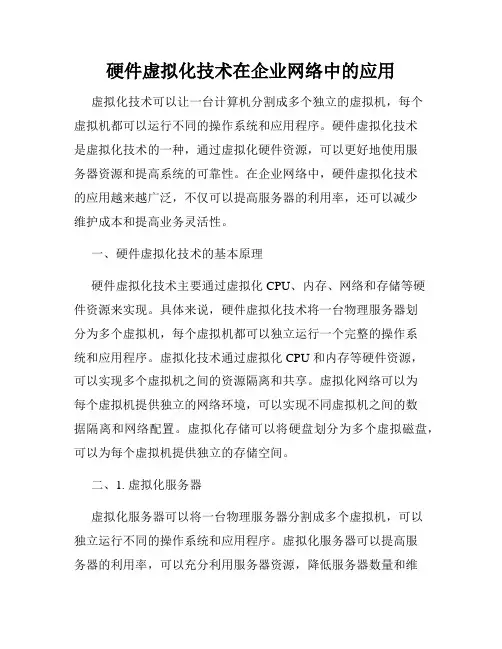 硬件虚拟化技术在企业网络中的应用

虚拟化技术可以让一台计算机分割成多个独立的虚拟机，每个虚拟机都可以运行不同的操作系统和应用程序。硬件虚拟化技术是虚拟化技术的一种，通过虚拟化硬件资源，可以更好地使用服务器资源和提高系统的可靠性。在企业网络中，硬件虚拟化技术的应用越来越广泛，不仅可以提高服务器的利用率，还可以减少维护成本和提高业务灵活性。

一、硬件虚拟化技术的基本原理

硬件虚拟化技术主要通过虚拟化 CPU、内存、网络和存储等硬件资源来实现。具体来说，硬件虚拟化技术将一台物理服务器划分为多个虚拟机，每个虚拟机都可以独立运行一个完整的操作系统和应用程序。虚拟化技术通过虚拟化 CPU 和内存等硬件资源，可以实现多个虚拟机之间的资源隔离和共享。虚拟化网络可以为每个虚拟机提供独立的网络环境，可以实现不同虚拟机之间的数据隔离和网络配置。虚拟化存储可以将硬盘划分为多个虚拟磁盘，可以为每个虚拟机提供独立的存储空间。

二、1. 虚拟化服务器

虚拟化服务器可以将一台物理服务器分割成多个虚拟机，可以独立运行不同的操作系统和应用程序。虚拟化服务器可以提高服务器的利用率，可以充分利用服务器资源，降低服务器数量和维